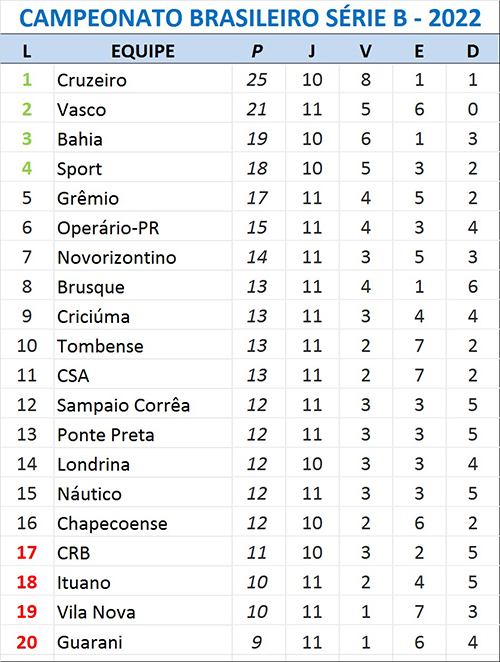 CAMPEONATO BRASILEIRO SÉRIE B - 2022

| L | EQUIPE | P | J | V | E | D |
|---|---|---|---|---|---|---|
| 1 | Cruzeiro | 25 | 10 | 8 | 1 | 1 |
| 2 | Vasco | 21 | 11 | 5 | 6 | 0 |
| 3 | Bahia | 19 | 10 | 6 | 1 | 3 |
| 4 | Sport | 18 | 10 | 5 | 3 | 2 |
| 5 | Grêmio | 17 | 11 | 4 | 5 | 2 |
| 6 | Operário-PR | 15 | 11 | 4 | 3 | 4 |
| 7 | Novorizontino | 14 | 11 | 3 | 5 | 3 |
| 8 | Brusque | 13 | 11 | 4 | 1 | 6 |
| 9 | Criciúma | 13 | 11 | 3 | 4 | 4 |
| 10 | Tombense | 13 | 11 | 2 | 7 | 2 |
| 11 | CSA | 13 | 11 | 2 | 7 | 2 |
| 12 | Sampaio Corrêa | 12 | 11 | 3 | 3 | 5 |
| 13 | Ponte Preta | 12 | 11 | 3 | 3 | 5 |
| 14 | Londrina | 12 | 10 | 3 | 3 | 4 |
| 15 | Náutico | 12 | 11 | 3 | 3 | 5 |
| 16 | Chapecoense | 12 | 10 | 2 | 6 | 2 |
| 17 | CRB | 11 | 10 | 3 | 2 | 5 |
| 18 | Ituano | 10 | 11 | 2 | 4 | 5 |
| 19 | Vila Nova | 10 | 11 | 1 | 7 | 3 |
| 20 | Guarani | 9 | 11 | 1 | 6 | 4 |